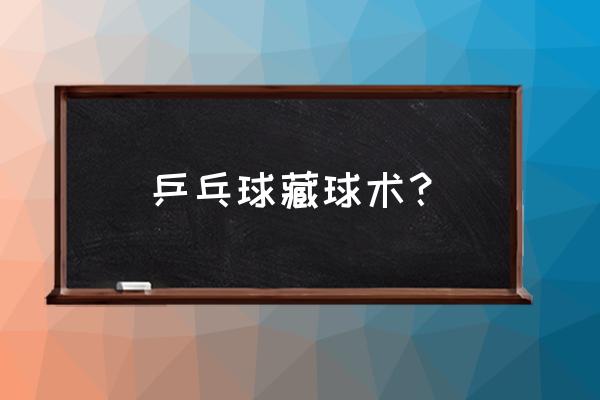 乒乓球藏球术？